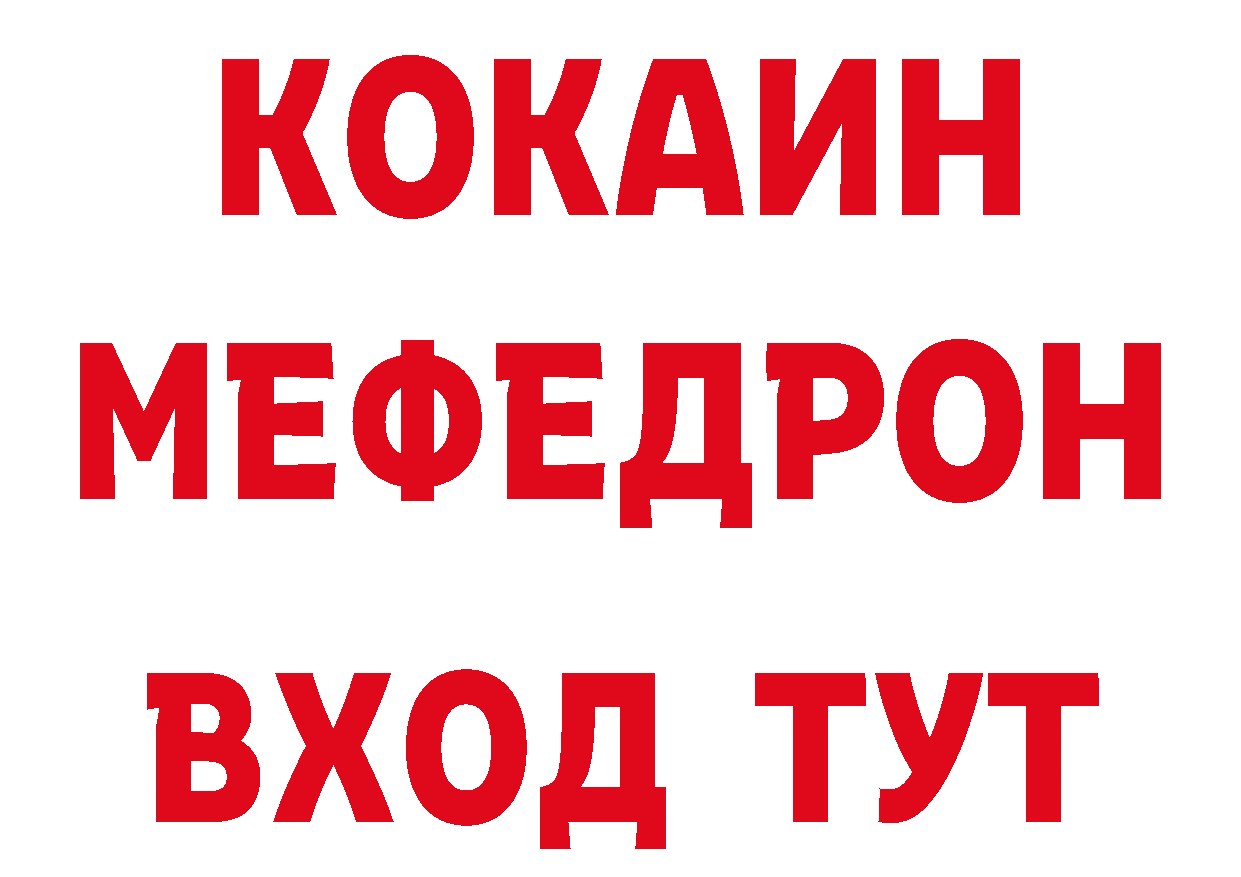 КОКАИН
МЕФЕДРОН
ВХОД ТУТ